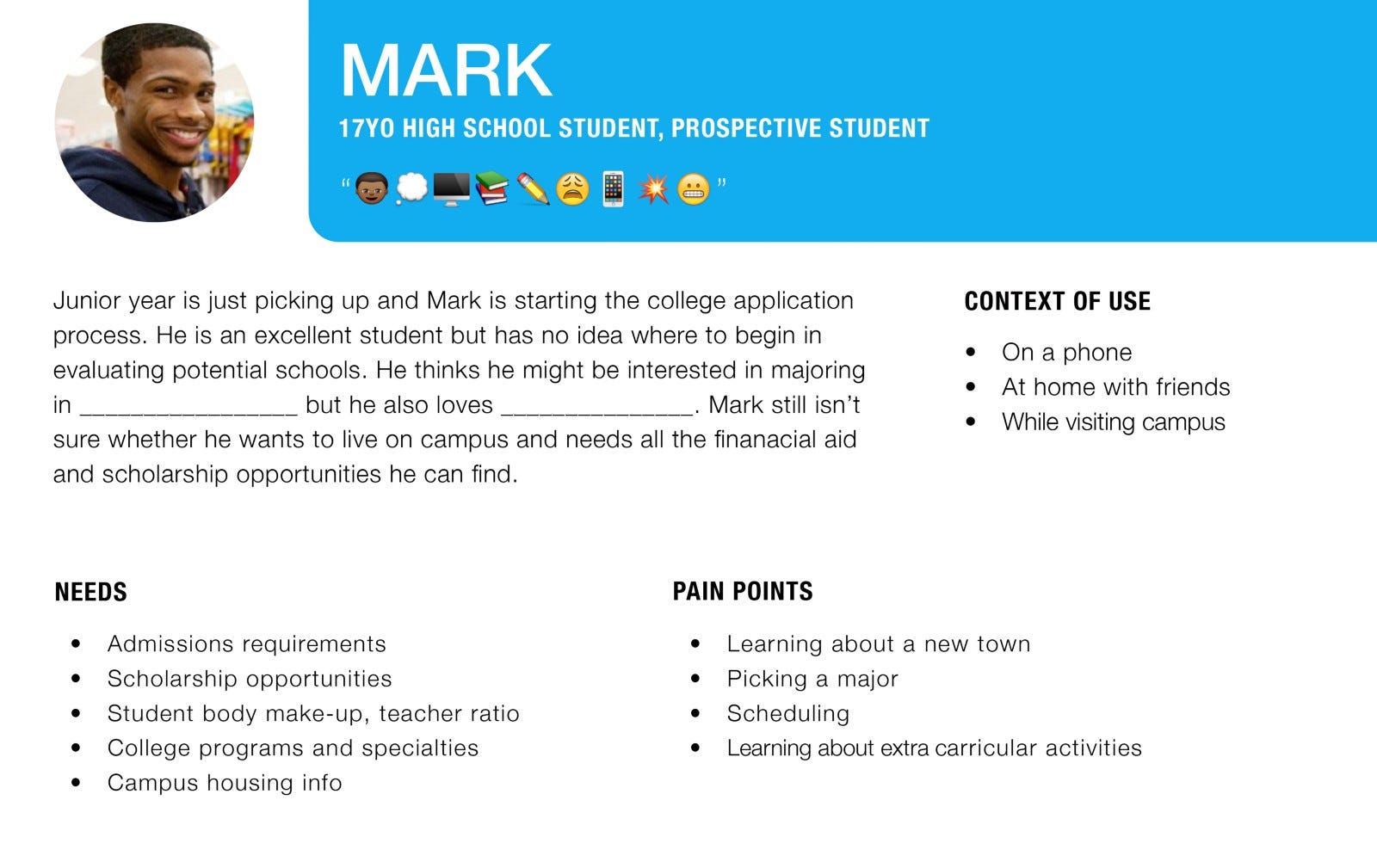 MARK

17YO HIGH SCHOOL STUDENT, PROSPECTIVE STUDENT

"👦🏾💭🖥️📚✏️😩📱💥😬"

Junior year is just picking up and Mark is starting the college application process. He is an excellent student but has no idea where to begin in evaluating potential schools. He thinks he might be interested in majoring in ____ but he also loves ____. Mark still isn't sure whether he wants to live on campus and needs all the finanacial aid and scholarship opportunities he can find.

CONTEXT OF USE

• On a phone
• At home with friends
• While visiting campus

NEEDS

• Admissions requirements
• Scholarship opportunities
• Student body make-up, teacher ratio
• College programs and specialties
• Campus housing info

PAIN POINTS

• Learning about a new town
• Picking a major
• Scheduling
• Learning about extra carricular activities